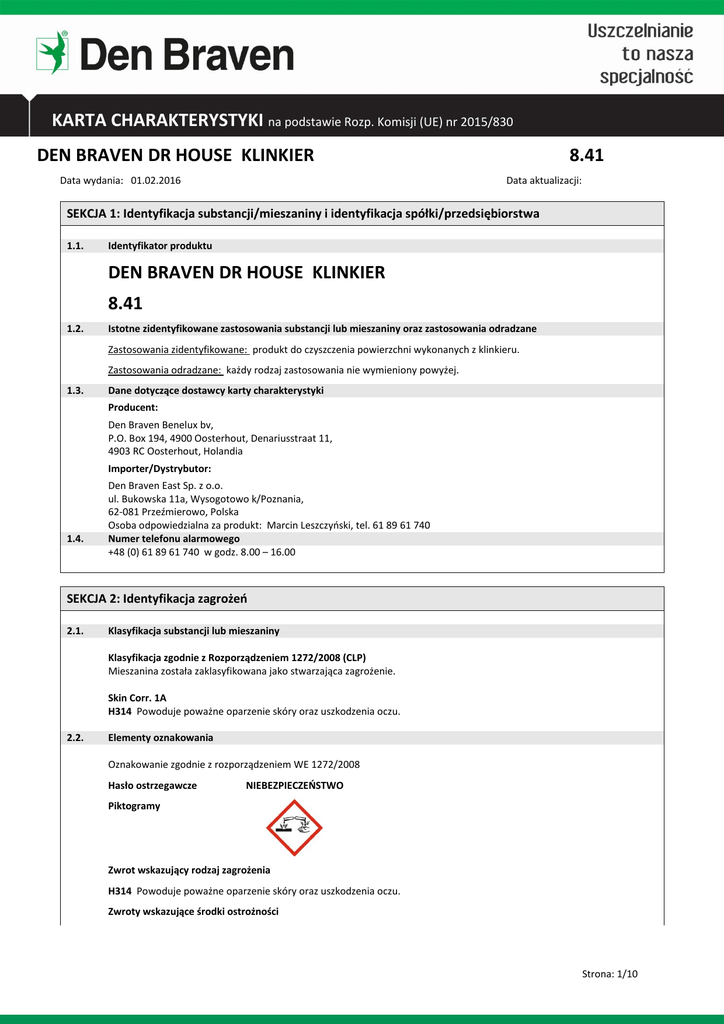 Den Braven

Uszczelnianie to nasza specjalność

KARTA CHARAKTERYSTYKI na podstawie Rozp. Komisji (UE) nr 2015/830

DEN BRAVEN DR HOUSE KLINKIER 8.41

Data wydania: 01.02.2016 Data aktualizacji:

SEKCJA 1: Identyfikacja substancji/mieszaniny i identyfikacja spółki/przedsiębiorstwa

1.1. Identyfikator produktu

DEN BRAVEN DR HOUSE KLINKIER

8.41

1.2. Istotne zidentyfikowane zastosowania substancji lub mieszaniny oraz zastosowania odradzane

Zastosowania zidentyfikowane: produkt do czyszczenia powierzchni wykonanych z klinkieru.

Zastosowania odradzane: każdy rodzaj zastosowania nie wymieniony powyżej.

1.3. Dane dotyczące dostawcy karty charakterystyki

Producent:

Den Braven Benelux bv,
P.O. Box 194, 4900 Oosterhout, Denariusstraat 11,
4903 RC Oosterhout, Holandia

Importer/Dystrybutor:

Den Braven East Sp. z o.o.
ul. Bukowska 11a, Wysogotowo k/Poznania,
62-081 Przeźmierowo, Polska
Osoba odpowiedzialna za produkt: Marcin Leszczyński, tel. 61 89 61 740

1.4. Numer telefonu alarmowego

+48 (0) 61 89 61 740 w godz. 8.00 – 16.00

SEKCJA 2: Identyfikacja zagrożeń

2.1. Klasyfikacja substancji lub mieszaniny

Klasyfikacja zgodnie z Rozporządzeniem 1272/2008 (CLP)
Mieszanina została zaklasyfikowana jako stwarzająca zagrożenie.

Skin Corr. 1A
H314 Powoduje poważne oparzenie skóry oraz uszkodzenia oczu.

2.2. Elementy oznakowania

Oznakowanie zgodnie z rozporządzeniem WE 1272/2008

Hasło ostrzegawcze NIEBEZPIECZEŃSTWO

Piktogramy

Zwrot wskazujący rodzaj zagrożenia

H314 Powoduje poważne oparzenie skóry oraz uszkodzenia oczu.

Zwroty wskazujące środki ostrożności

Strona: 1/10